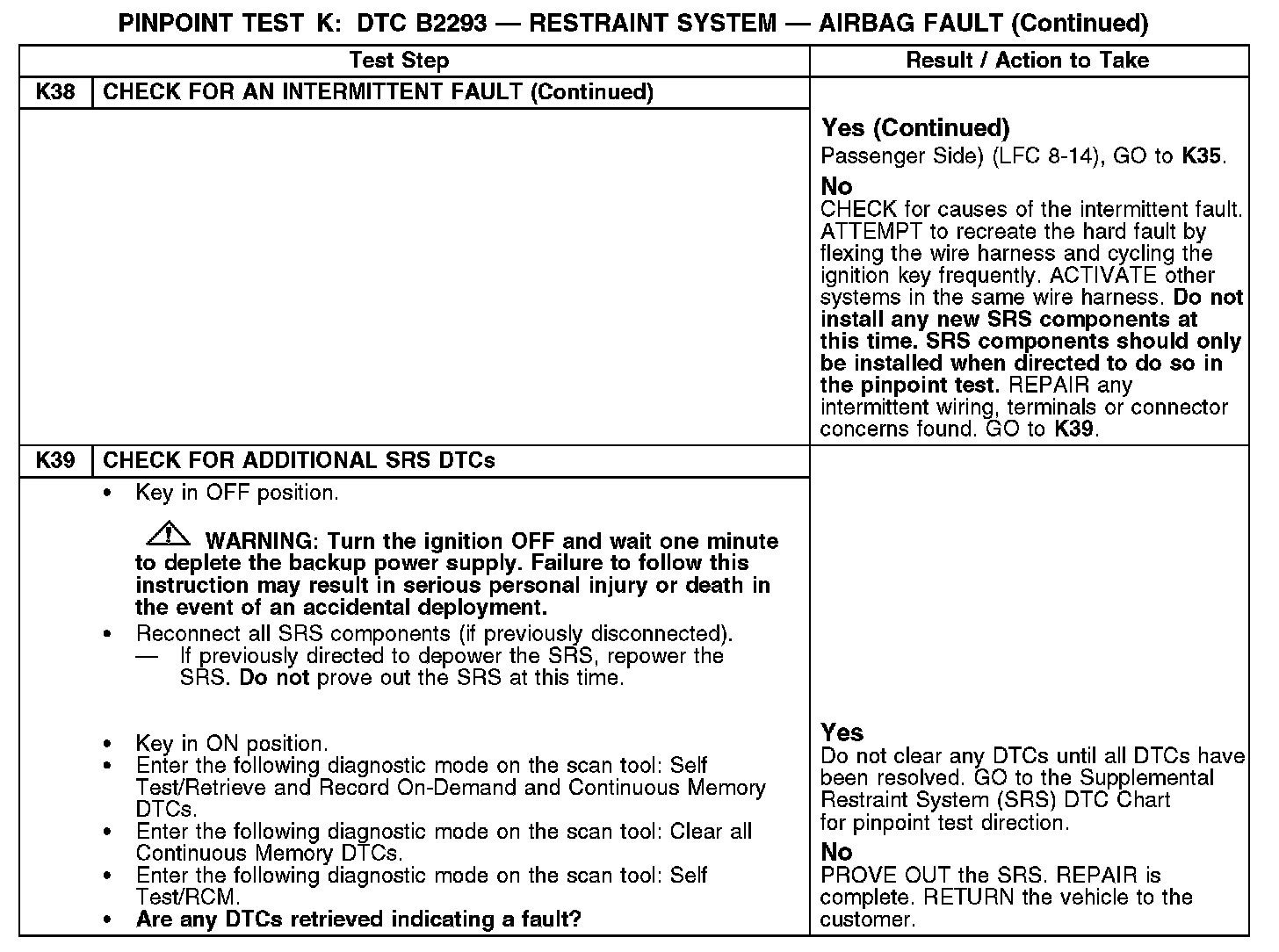 PINPOINT TEST K: DTC B2293 — RESTRAINT SYSTEM — AIRBAG FAULT (Continued)

| Test Step | Result / Action to Take |
|---|---|
| K38 CHECK FOR AN INTERMITTENT FAULT (Continued) | Yes (Continued) Passenger Side) (LFC 8-14), GO to K35. No CHECK for causes of the intermittent fault. ATTEMPT to recreate the hard fault by flexing the wire harness and cycling the ignition key frequently. ACTIVATE other systems in the same wire harness. Do not install any new SRS components at this time. SRS components should only be installed when directed to do so in the pinpoint test. REPAIR any intermittent wiring, terminals or connector concerns found. GO to K39. |
| K39 CHECK FOR ADDITIONAL SRS DTCs • Key in OFF position. WARNING: Turn the ignition OFF and wait one minute to deplete the backup power supply. Failure to follow this instruction may result in serious personal injury or death in the event of an accidental deployment. • Reconnect all SRS components (if previously disconnected). — If previously directed to depower the SRS, repower the SRS. Do not prove out the SRS at this time. • Key in ON position. • Enter the following diagnostic mode on the scan tool: Self Test/Retrieve and Record On-Demand and Continuous Memory DTCs. • Enter the following diagnostic mode on the scan tool: Clear all Continuous Memory DTCs. • Enter the following diagnostic mode on the scan tool: Self Test/RCM. • Are any DTCs retrieved indicating a fault? | Yes Do not clear any DTCs until all DTCs have been resolved. GO to the Supplemental Restraint System (SRS) DTC Chart for pinpoint test direction. No PROVE OUT the SRS. REPAIR is complete. RETURN the vehicle to the customer. |